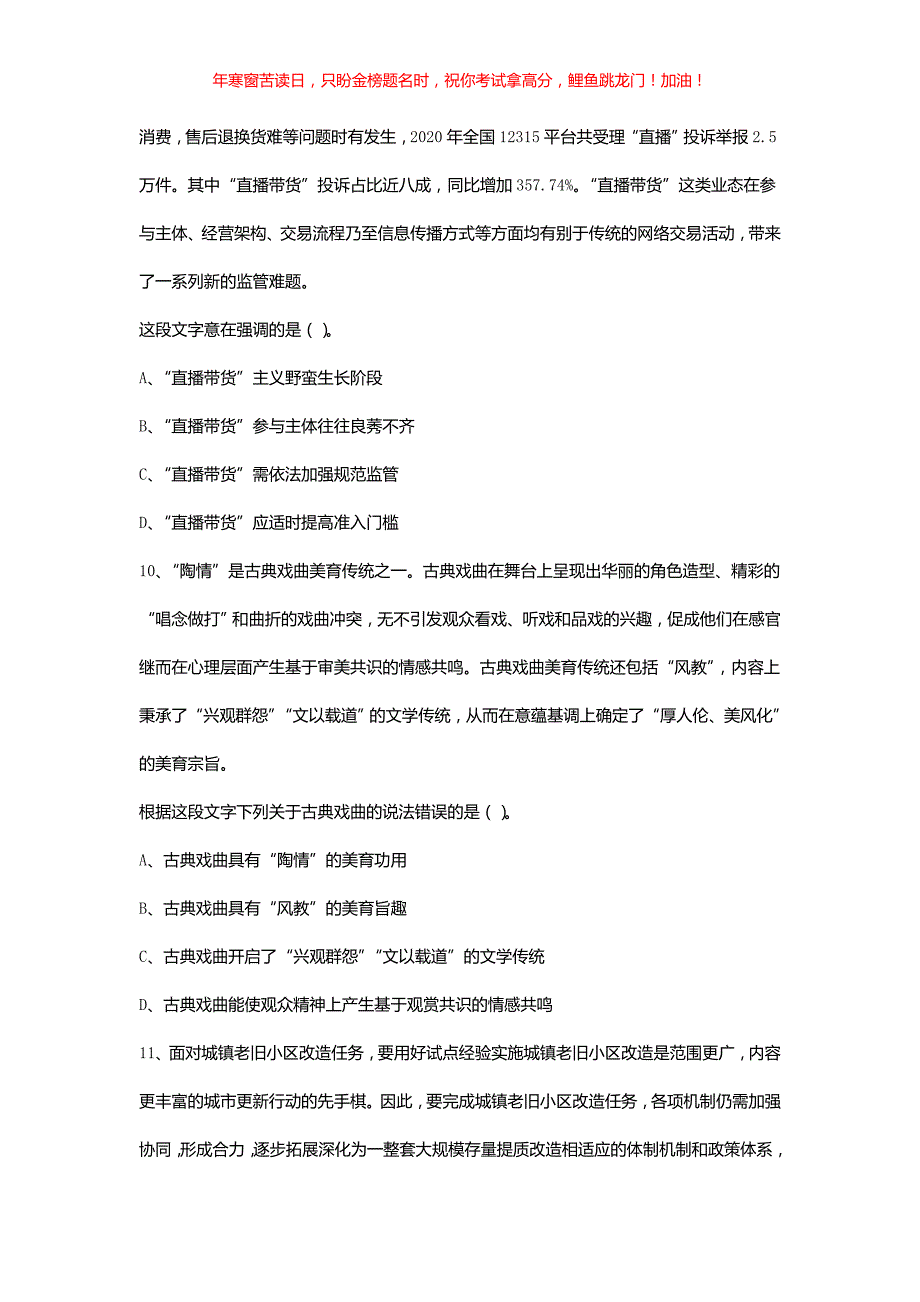 年寒窗苦读日，只盼金榜题名时，祝你考试拿高分，鲤鱼跳龙门！加油！

消费，售后退换货难等问题时有发生，2020 年全国 12315 平台共受理“直播”投诉举报 2.5 万件。其中“直播带货”投诉占比近八成，同比增加 357.74%。“直播带货”这类业态在参与主体、经营架构、交易流程乃至信息传播方式等方面均有别于传统的网络交易活动，带来了一系列新的监管难题。

这段文字意在强调的是（ ）。

A、“直播带货”主义野蛮生长阶段

B、“直播带货”参与主体往往良莠不齐

C、“直播带货”需依法加强规范监管

D、“直播带货”应适时提高准入门槛

10、“陶情”是古典戏曲美育传统之一。古典戏曲在舞台上呈现出华丽的角色造型、精彩的“唱念做打”和曲折的戏曲冲突，无不引发观众看戏、听戏和品戏的兴趣，促成他们在感官继而在心理层面产生基于审美共识的情感共鸣。古典戏曲美育传统还包括“风教”，内容上秉承了“兴观群怨”“文以载道”的文学传统，从而在意蕴基调上确定了“厚人伦、美风化”的美育宗旨。

根据这段文字下列关于古典戏曲的说法错误的是（ ）。

A、古典戏曲具有“陶情”的美育功用

B、古典戏曲具有“风教”的美育旨趣

C、古典戏曲开启了“兴观群怨”“文以载道”的文学传统

D、古典戏曲能使观众精神上产生基于观赏共识的情感共鸣

11、面对城镇老旧小区改造任务，要用好试点经验实施城镇老旧小区改造是范围更广，内容更丰富的城市更新行动的先手棋。因此，要完成城镇老旧小区改造任务，各项机制仍需加强协同，形成合力，逐步拓展深化为一整套大规模存量提质改造相适应的体制机制和政策体系，